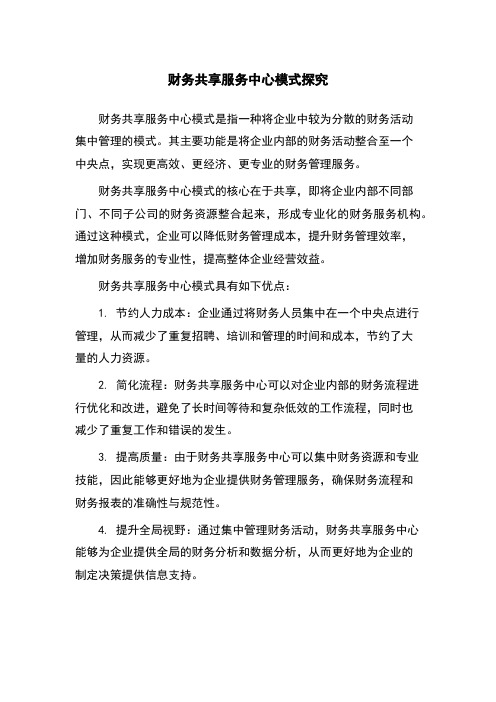 财务共享服务中心模式探究

财务共享服务中心模式是指一种将企业中较为分散的财务活动集中管理的模式。其主要功能是将企业内部的财务活动整合至一个中央点，实现更高效、更经济、更专业的财务管理服务。

财务共享服务中心模式的核心在于共享，即将企业内部不同部门、不同子公司的财务资源整合起来，形成专业化的财务服务机构。通过这种模式，企业可以降低财务管理成本，提升财务管理效率，增加财务服务的专业性，提高整体企业经营效益。

财务共享服务中心模式具有如下优点：

1. 节约人力成本：企业通过将财务人员集中在一个中央点进行管理，从而减少了重复招聘、培训和管理的时间和成本，节约了大量的人力资源。

2. 简化流程：财务共享服务中心可以对企业内部的财务流程进行优化和改进，避免了长时间等待和复杂低效的工作流程，同时也减少了重复工作和错误的发生。

3. 提高质量：由于财务共享服务中心可以集中财务资源和专业技能，因此能够更好地为企业提供财务管理服务，确保财务流程和财务报表的准确性与规范性。

4. 提升全局视野：通过集中管理财务活动，财务共享服务中心能够为企业提供全局的财务分析和数据分析，从而更好地为企业的制定决策提供信息支持。